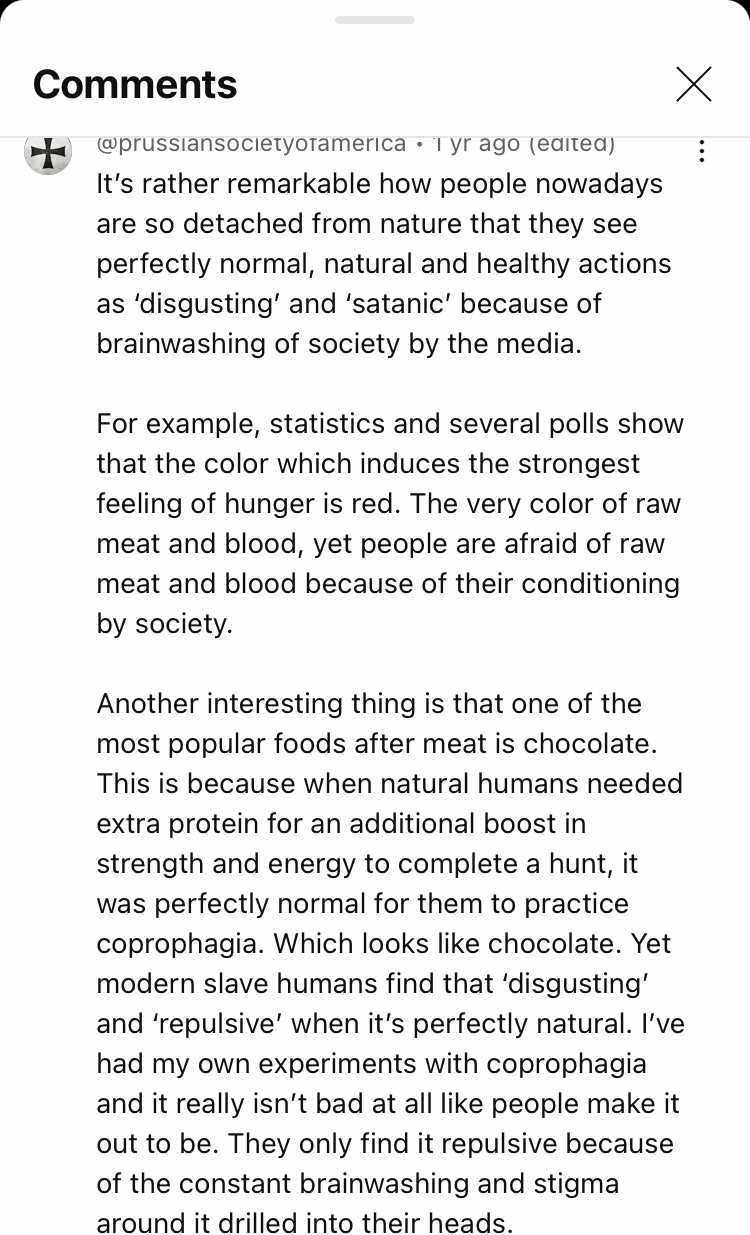 Comments

@prussiansocietyofamerica • 1 yr ago (edited)

It's rather remarkable how people nowadays are so detached from nature that they see perfectly normal, natural and healthy actions as 'disgusting' and 'satanic' because of brainwashing of society by the media.

For example, statistics and several polls show that the color which induces the strongest feeling of hunger is red. The very color of raw meat and blood, yet people are afraid of raw meat and blood because of their conditioning by society.

Another interesting thing is that one of the most popular foods after meat is chocolate. This is because when natural humans needed extra protein for an additional boost in strength and energy to complete a hunt, it was perfectly normal for them to practice coprophagia. Which looks like chocolate. Yet modern slave humans find that 'disgusting' and 'repulsive' when it's perfectly natural. I've had my own experiments with coprophagia and it really isn't bad at all like people make it out to be. They only find it repulsive because of the constant brainwashing and stigma around it drilled into their heads.